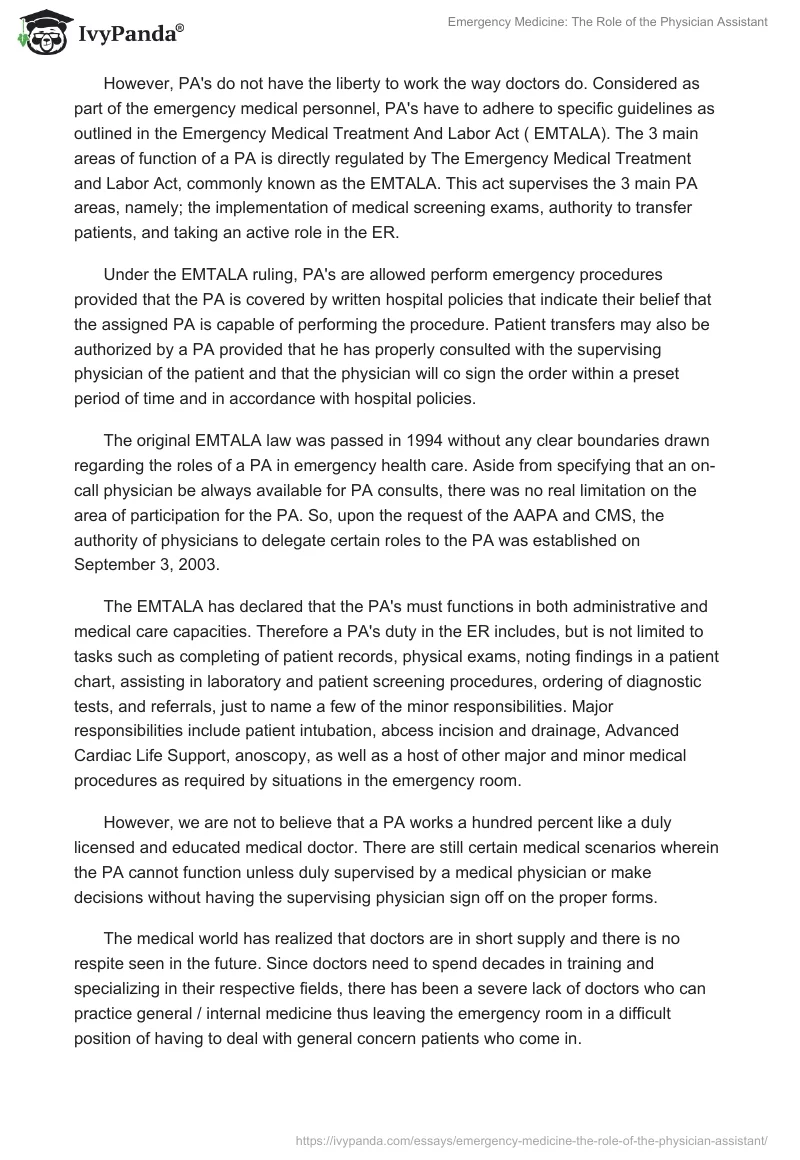 IvyPanda®

Emergency Medicine: The Role of the Physician Assistant

However, PA's do not have the liberty to work the way doctors do. Considered as part of the emergency medical personnel, PA's have to adhere to specific guidelines as outlined in the Emergency Medical Treatment And Labor Act ( EMTALA). The 3 main areas of function of a PA is directly regulated by The Emergency Medical Treatment and Labor Act, commonly known as the EMTALA. This act supervises the 3 main PA areas, namely; the implementation of medical screening exams, authority to transfer patients, and taking an active role in the ER.

Under the EMTALA ruling, PA's are allowed perform emergency procedures provided that the PA is covered by written hospital policies that indicate their belief that the assigned PA is capable of performing the procedure. Patient transfers may also be authorized by a PA provided that he has properly consulted with the supervising physician of the patient and that the physician will co sign the order within a preset period of time and in accordance with hospital policies.

The original EMTALA law was passed in 1994 without any clear boundaries drawn regarding the roles of a PA in emergency health care. Aside from specifying that an on-call physician be always available for PA consults, there was no real limitation on the area of participation for the PA. So, upon the request of the AAPA and CMS, the authority of physicians to delegate certain roles to the PA was established on September 3, 2003.

The EMTALA has declared that the PA's must functions in both administrative and medical care capacities. Therefore a PA's duty in the ER includes, but is not limited to tasks such as completing of patient records, physical exams, noting findings in a patient chart, assisting in laboratory and patient screening procedures, ordering of diagnostic tests, and referrals, just to name a few of the minor responsibilities. Major responsibilities include patient intubation, abcess incision and drainage, Advanced Cardiac Life Support, anoscopy, as well as a host of other major and minor medical procedures as required by situations in the emergency room.

However, we are not to believe that a PA works a hundred percent like a duly licensed and educated medical doctor. There are still certain medical scenarios wherein the PA cannot function unless duly supervised by a medical physician or make decisions without having the supervising physician sign off on the proper forms.

The medical world has realized that doctors are in short supply and there is no respite seen in the future. Since doctors need to spend decades in training and specializing in their respective fields, there has been a severe lack of doctors who can practice general / internal medicine thus leaving the emergency room in a difficult position of having to deal with general concern patients who come in.

https://ivypanda.com/essays/emergency-medicine-the-role-of-the-physician-assistant/